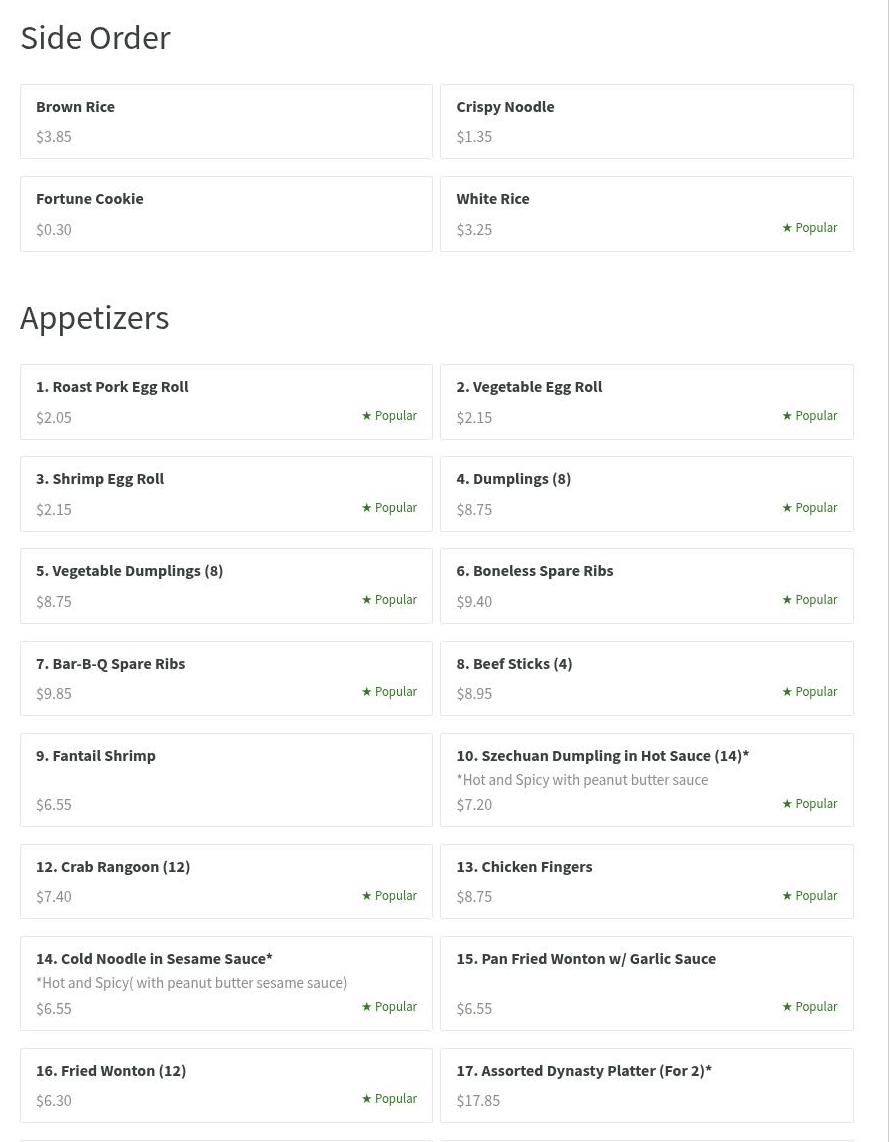 Side Order

Brown Rice
$3.85

Crispy Noodle
$1.35

Fortune Cookie
$0.30

White Rice
$3.25
★ Popular

Appetizers

1. Roast Pork Egg Roll
$2.05
★ Popular

2. Vegetable Egg Roll
$2.15
★ Popular

3. Shrimp Egg Roll
$2.15
★ Popular

4. Dumplings (8)
$8.75
★ Popular

5. Vegetable Dumplings (8)
$8.75
★ Popular

6. Boneless Spare Ribs
$9.40
★ Popular

7. Bar-B-Q Spare Ribs
$9.85
★ Popular

8. Beef Sticks (4)
$8.95
★ Popular

9. Fantail Shrimp
$6.55

10. Szechuan Dumpling in Hot Sauce (14)*
*Hot and Spicy with peanut butter sauce
$7.20
★ Popular

12. Crab Rangoon (12)
$7.40
★ Popular

13. Chicken Fingers
$8.75
★ Popular

14. Cold Noodle in Sesame Sauce*
*Hot and Spicy( with peanut butter sesame sauce)
$6.55
★ Popular

15. Pan Fried Wonton w/ Garlic Sauce
$6.55
★ Popular

16. Fried Wonton (12)
$6.30
★ Popular

17. Assorted Dynasty Platter (For 2)*
$17.85